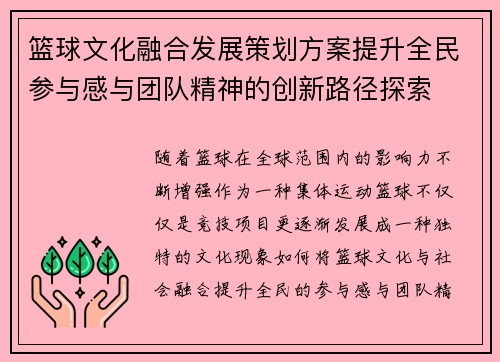 篮球文化融合发展策划方案提升全民参与感与团队精神的创新路径探索

随着篮球在全球范围内的影响力不断增强作为一种集体运动篮球不仅仅是竞技项目更逐渐发展成一种独特的文化现象如何将篮球文化与社会融合提升全民的参与感与团队精